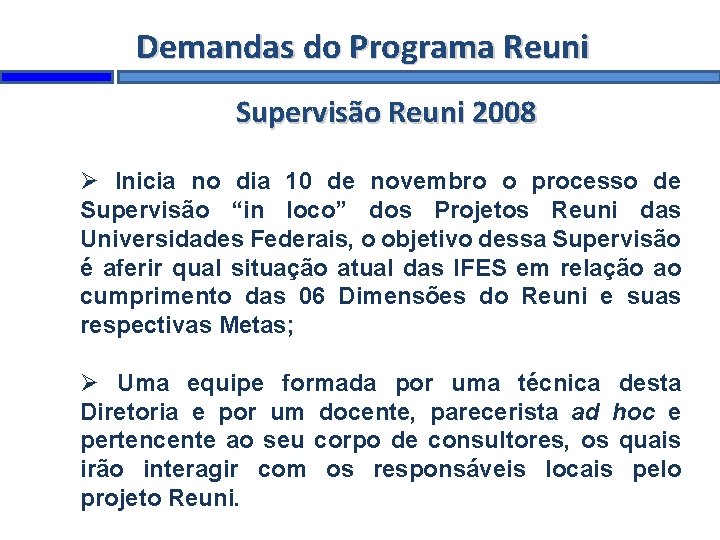 Demandas do Programa Reuni

Supervisão Reuni 2008

➢ Inicia no dia 10 de novembro o processo de Supervisão “in loco” dos Projetos Reuni das Universidades Federais, o objetivo dessa Supervisão é aferir qual situação atual das IFES em relação ao cumprimento das 06 Dimensões do Reuni e suas respectivas Metas;

➢ Uma equipe formada por uma técnica desta Diretoria e por um docente, parecerista ad hoc e pertencente ao seu corpo de consultores, os quais irão interagir com os responsáveis locais pelo projeto Reuni.